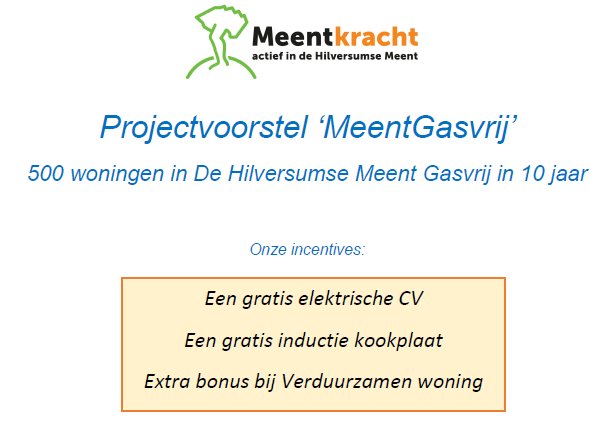 Meentkracht
actief in de Hilversumse Meent

Projectvoorstel ‘MeentGasvrij’

500 woningen in De Hilversumse Meent Gasvrij in 10 jaar

Onze incentives:

Een gratis elektrische CV

Een gratis inductie kookplaat

Extra bonus bij Verduurzamen woning